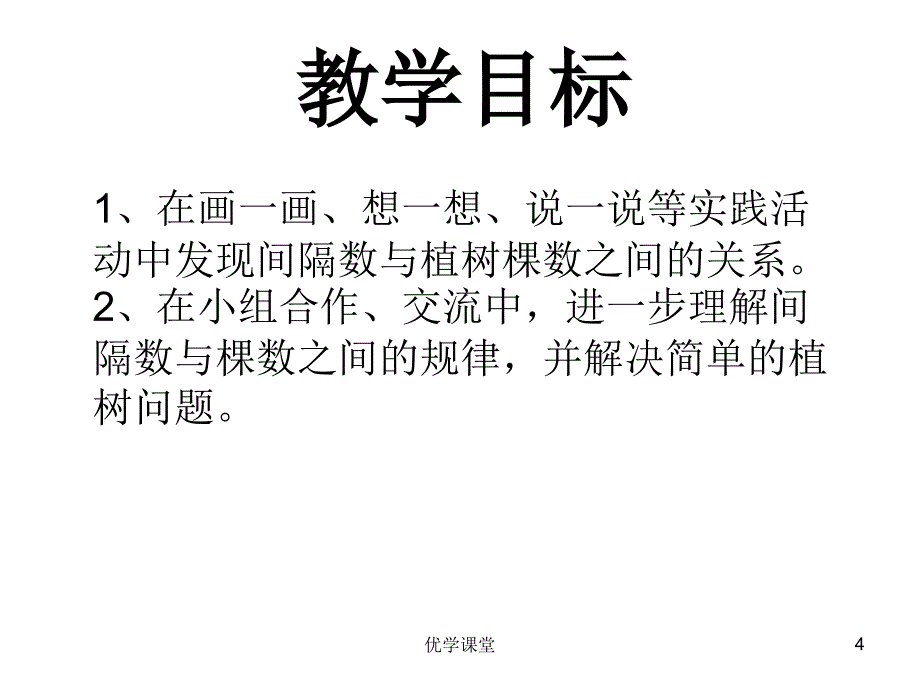 教学目标

1、在画一画、想一想、说一说等实践活动中发现间隔数与植树棵数之间的关系。
2、在小组合作、交流中，进一步理解间隔数与棵数之间的规律，并解决简单的植树问题。

优学课堂

4